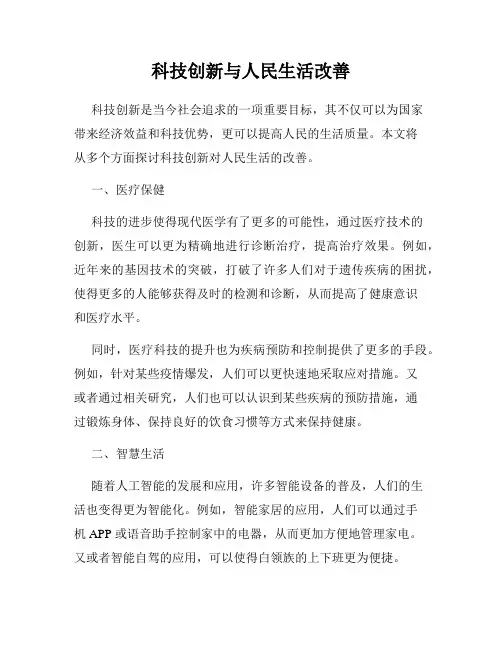 科技创新与人民生活改善

科技创新是当今社会追求的一项重要目标，其不仅可以为国家带来经济效益和科技优势，更可以提高人民的生活质量。本文将从多个方面探讨科技创新对人民生活的改善。

一、医疗保健

科技的进步使得现代医学有了更多的可能性，通过医疗技术的创新，医生可以更为精确地进行诊断治疗，提高治疗效果。例如，近年来的基因技术的突破，打破了许多人们对于遗传疾病的困扰，使得更多的人能够获得及时的检测和诊断，从而提高了健康意识和医疗水平。

同时，医疗科技的提升也为疾病预防和控制提供了更多的手段。例如，针对某些疫情爆发，人们可以更快速地采取应对措施。又或者通过相关研究，人们也可以认识到某些疾病的预防措施，通过锻炼身体、保持良好的饮食习惯等方式来保持健康。

二、智慧生活

随着人工智能的发展和应用，许多智能设备的普及，人们的生活也变得更为智能化。例如，智能家居的应用，人们可以通过手机 APP 或语音助手控制家中的电器，从而更加方便地管理家电。又或者智能自驾的应用，可以使得白领族的上下班更为便捷。